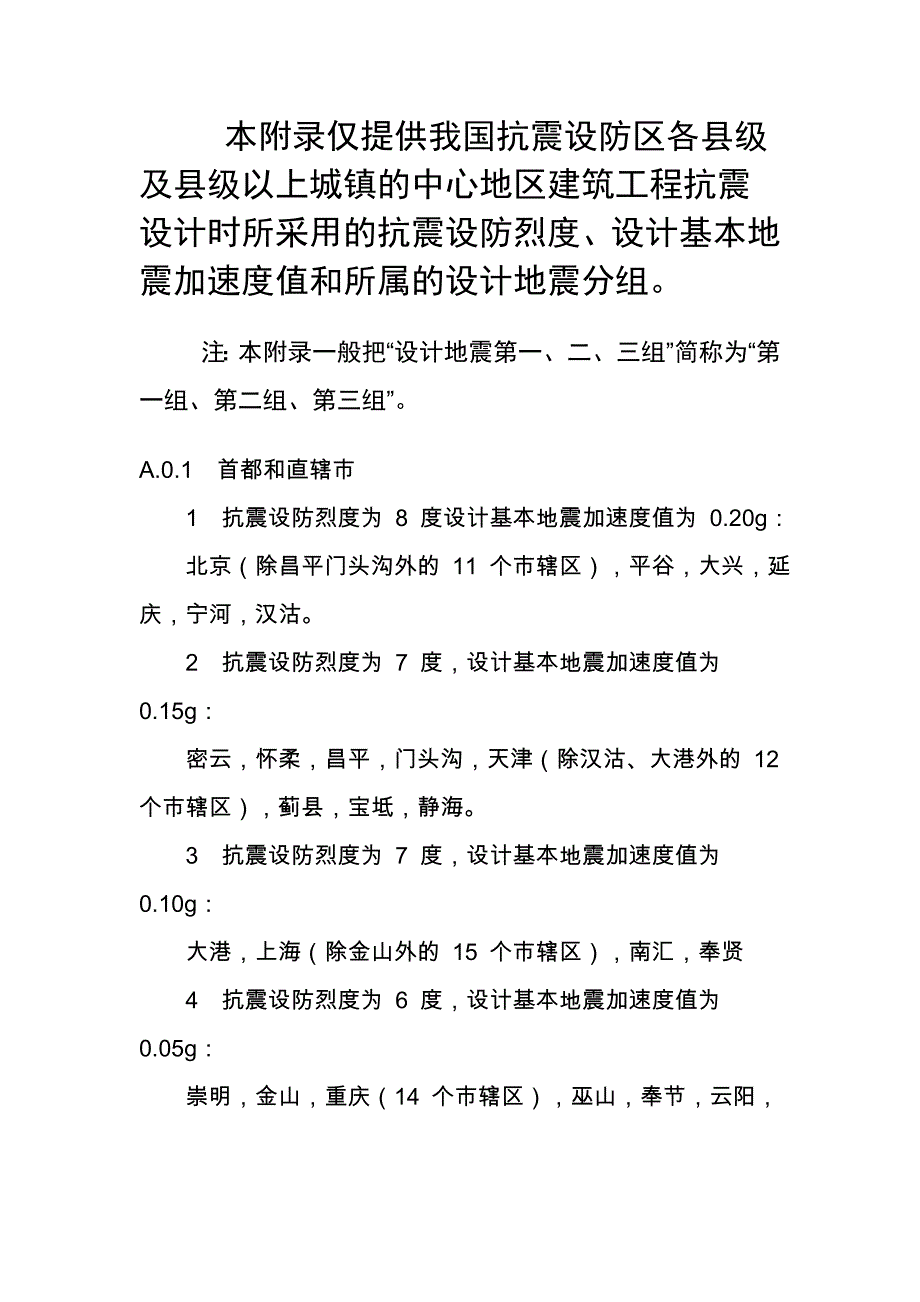 本附录仅提供我国抗震设防区各县级及县级以上城镇的中心地区建筑工程抗震设计时所采用的抗震设防烈度、设计基本地震加速度值和所属的设计地震分组。

注: 本附录一般把“设计地震第一、二、三组”简称为“第一组、第二组、第三组”。

A.0.1 首都和直辖市

1 抗震设防烈度为 8 度设计基本地震加速度值为 0.20g：

北京（除昌平门头沟外的 11 个市辖区），平谷，大兴，延庆，宁河，汉沽。

2 抗震设防烈度为 7 度，设计基本地震加速度值为 0.15g：

密云，怀柔，昌平，门头沟，天津（除汉沽、大港外的 12 个市辖区），蓟县，宝坻，静海。

3 抗震设防烈度为 7 度，设计基本地震加速度值为 0.10g：

大港，上海（除金山外的 15 个市辖区），南汇，奉贤

4 抗震设防烈度为 6 度，设计基本地震加速度值为 0.05g：

崇明，金山，重庆（14 个市辖区），巫山，奉节，云阳，